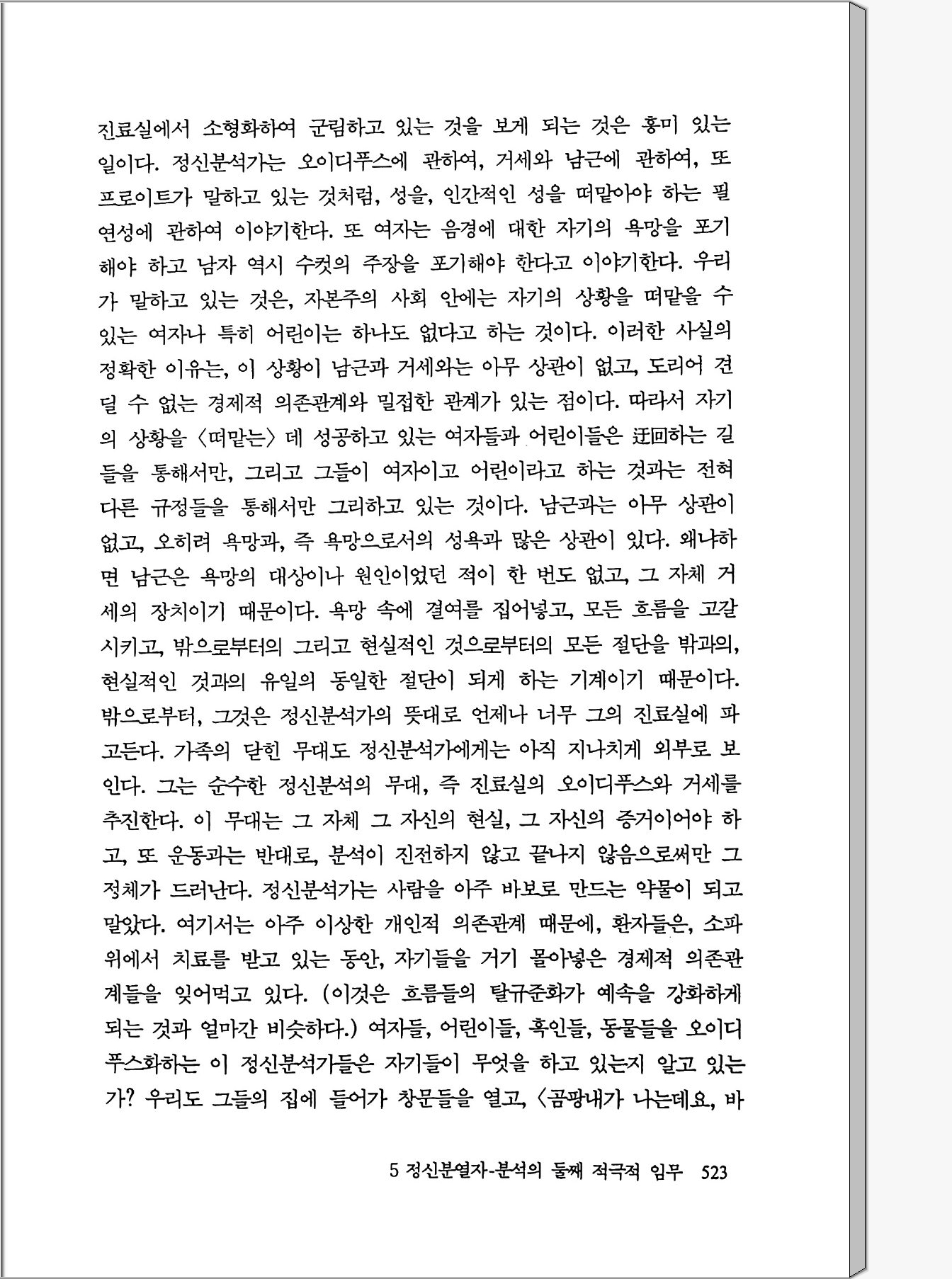 진료실에서 소형화하여 군림하고 있는 것을 보게 되는 것은 흥미 있는 일이다. 정신분석가는 오이디푸스에 관하여, 거세와 남근에 관하여, 또 프로이트가 말하고 있는 것처럼, 성을, 인간적인 성을 떠맡아야 하는 필연성에 관하여 이야기한다. 또 여자는 음경에 대한 자기의 욕망을 포기해야 하고 남자 역시 수컷의 주장을 포기해야 한다고 이야기한다. 우리가 말하고 있는 것은, 자본주의 사회 안에는 자기의 상황을 떠맡을 수 있는 여자나 특히 어린이는 하나도 없다고 하는 것이다. 이러한 사실의 정확한 이유는, 이 상황이 남근과 거세와는 아무 상관이 없고, 도리어 견딜 수 없는 경제적 의존관계와 밀접한 관계가 있는 점이다. 따라서 자기의 상황을 〈떠맡는〉 데 성공하고 있는 여자들과 어린이들은 迂回하는 길들을 통해서만, 그리고 그들이 여자이고 어린이라고 하는 것과는 전혀 다른 규정들을 통해서만 그리하고 있는 것이다. 남근과는 아무 상관이 없고, 오히려 욕망과, 즉 욕망으로서의 성욕과 많은 상관이 있다. 왜냐하면 남근은 욕망의 대상이나 원인이었던 적이 한 번도 없고, 그 자체 거세의 장치이기 때문이다. 욕망 속에 결여를 집어넣고, 모든 흐름을 고갈시키고, 밖으로부터의 그리고 현실적인 것으로부터의 모든 절단을 밖과의, 현실적인 것과의 유일의 동일한 절단이 되게 하는 기계이기 때문이다. 밖으로부터, 그것은 정신분석가의 뜻대로 언제나 너무 그의 진료실에 파고든다. 가족의 닫힌 무대도 정신분석가에게는 아직 지나치게 외부로 보인다. 그는 순수한 정신분석의 무대, 즉 진료실의 오이디푸스와 거세를 추진한다. 이 무대는 그 자체 그 자신의 현실, 그 자신의 증거이어야 하고, 또 운동과는 반대로, 분석이 진전하지 않고 끝나지 않음으로써만 그 정체가 드러난다. 정신분석가는 사람을 아주 바보로 만드는 약물이 되고 말았다. 여기서는 아주 이상한 개인적 의존관계 때문에, 환자들은, 소파 위에서 치료를 받고 있는 동안, 자기들을 거기 몰아넣은 경제적 의존관계들을 잊어먹고 있다. (이것은 흐름들의 탈규준화가 예속을 강화하게 되는 것과 얼마간 비슷하다.) 여자들, 어린이들, 흑인들, 동물들을 오이디푸스화하는 이 정신분석가들은 자기들이 무엇을 하고 있는지 알고 있는가? 우리도 그들의 집에 들어가 창문들을 열고, 〈곰팡내가 나는데요, 바

5 정신분열자-분석의 둘째 적극적 임무 523